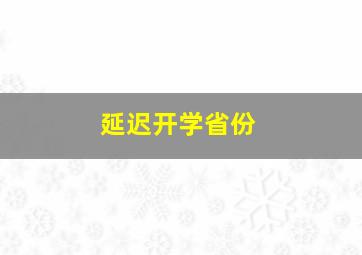 延迟开学省份